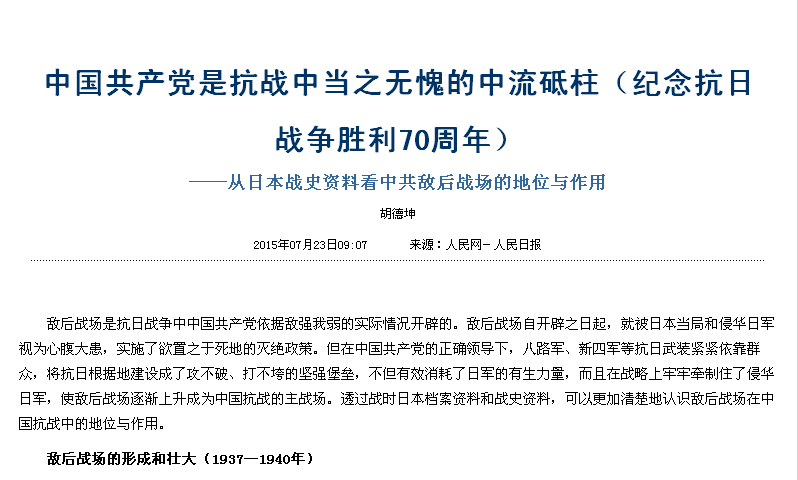 中国共产党是抗战中当之无愧的中流砥柱（纪念抗日战争胜利70周年）

——从日本战史资料看中共敌后战场的地位与作用

胡德坤

2015年07月23日09:07　　来源：人民网－人民日报

敌后战场是抗日战争中中国共产党依据敌强我弱的实际情况开辟的。敌后战场自开辟之日起，就被日本当局和侵华日军视为心腹大患，实施了欲置之于死地的灭绝政策。但在中国共产党的正确领导下，八路军、新四军等抗日武装紧紧依靠群众，将抗日根据地建设成了攻不破、打不垮的坚强堡垒，不但有效消耗了日军的有生力量，而且在战略上牢牢牵制住了侵华日军，使敌后战场逐渐上升成为中国抗战的主战场。透过战时日本档案资料和战史资料，可以更加清楚地认识敌后战场在中国抗战中的地位与作用。

敌后战场的形成和壮大（1937—1940年）